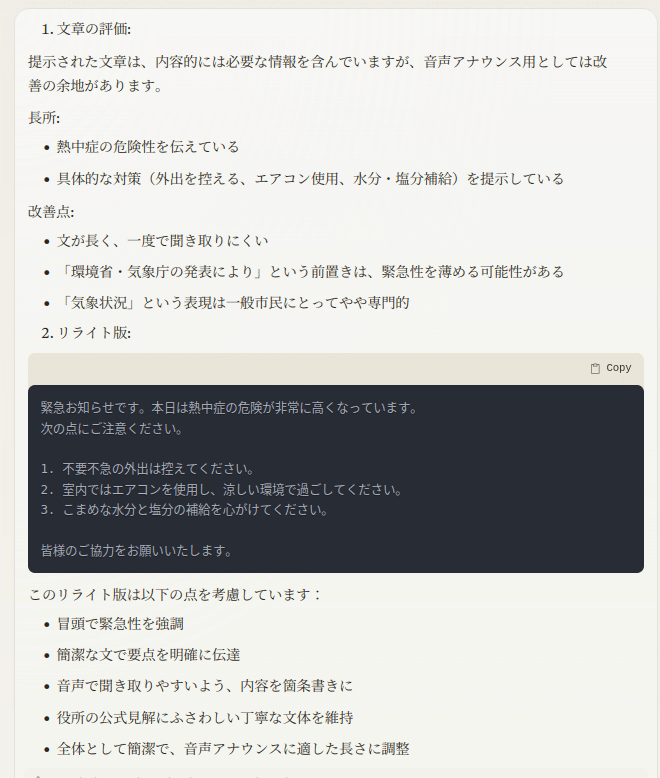 1. 文章の評価:

提示された文章は、内容的には必要な情報を含んでいますが、音声アナウンス用としては改善の余地があります。

長所:

- 熱中症の危険性を伝えている
- 具体的な対策（外出を控える、エアコン使用、水分・塩分補給）を提示している

改善点:

- 文が長く、一度で聞き取りにくい
- 「環境省・気象庁の発表により」という前置きは、緊急性を薄める可能性がある
- 「気象状況」という表現は一般市民にとってやや専門的

2. リライト版:

Copy

緊急お知らせです。本日は熱中症の危険が非常に高くなっています。
次の点にご注意ください。

1. 不要不急の外出は控えてください。
2. 室内ではエアコンを使用し、涼しい環境で過ごしてください。
3. こまめな水分と塩分の補給を心がけてください。

皆様のご協力をお願いいたします。

このリライト版は以下の点を考慮しています：

- 冒頭で緊急性を強調
- 簡潔な文で要点を明確に伝達
- 音声で聞き取りやすいよう、内容を箇条書きに
- 役所の公式見解にふさわしい丁寧な文体を維持
- 全体として簡潔で、音声アナウンスに適した長さに調整